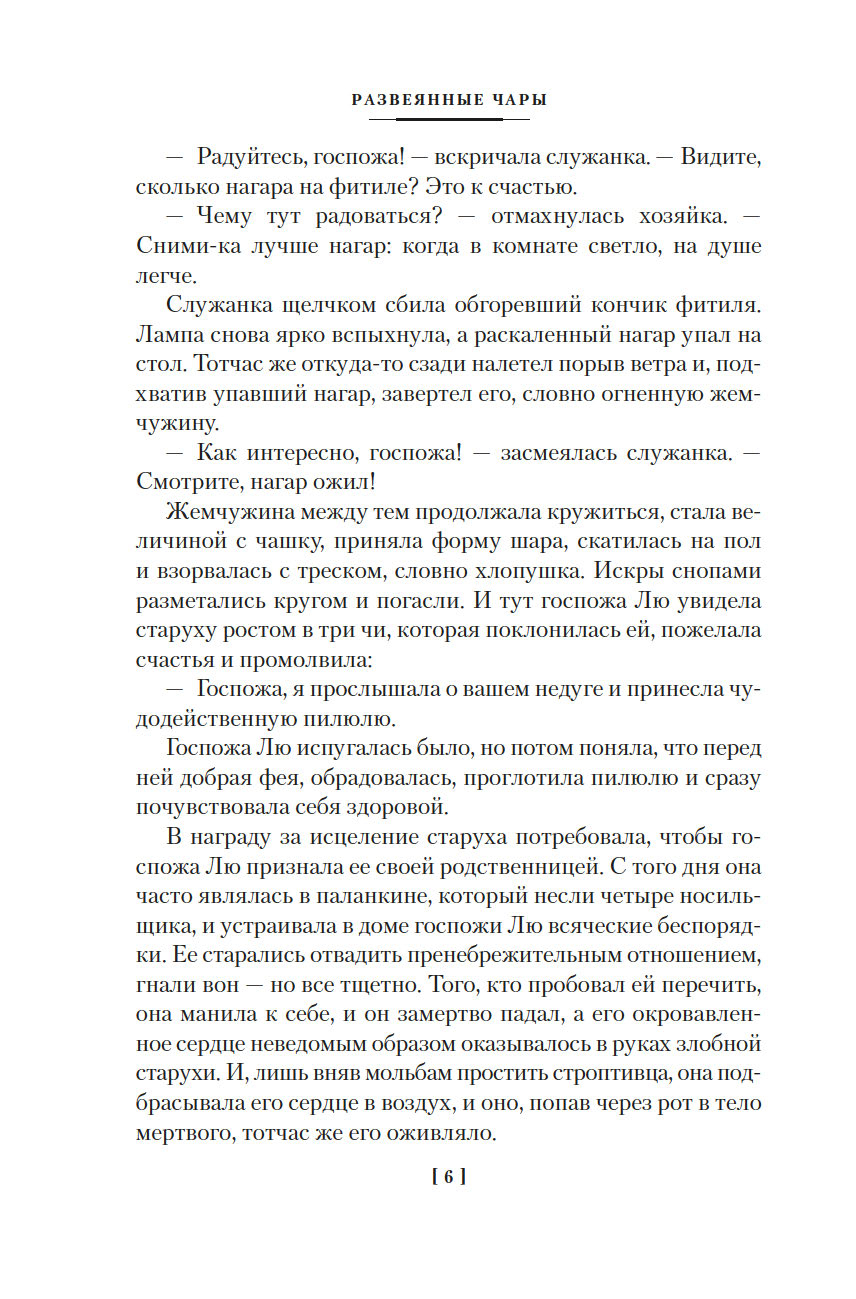 РАЗВЕЯННЫЕ ЧАРЫ

— Радуйтесь, госпожа! — вскричала служанка. — Видите, сколько нагара на фитиле? Это к счастью.

— Чему тут радоваться? — отмахнулась хозяйка. — Сними-ка лучше нагар: когда в комнате светло, на душе легче.

Служанка щелчком сбила обгоревший кончик фитиля. Лампа снова ярко вспыхнула, а раскаленный нагар упал на стол. Тотчас же откуда-то сзади налетел порыв ветра и, подхватив упавший нагар, завертел его, словно огненную жемчужину.

— Как интересно, госпожа! — засмеялась служанка. — Смотрите, нагар ожил!

Жемчужина между тем продолжала кружиться, стала величиной с чашку, приняла форму шара, скатилась на пол и взорвалась с треском, словно хлопушка. Искры снопами разметались кругом и погасли. И тут госпожа Лю увидела старуху ростом в три чи, которая поклонилась ей, пожелала счастья и промолвила:

— Госпожа, я прослышала о вашем недуге и принесла чудодейственную пилюлю.

Госпожа Лю испугалась было, но потом поняла, что перед ней добрая фея, обрадовалась, проглотила пилюлю и сразу почувствовала себя здоровой.

В награду за исцеление старуха потребовала, чтобы госпожа Лю признала ее своей родственницей. С того дня она часто являлась в паланкине, который несли четыре носильщика, и устраивала в доме госпожи Лю всяческие беспорядки. Ее старались отвадить пренебрежительным отношением, гнали вон — но все тщетно. Того, кто пробовал ей перечить, она манила к себе, и он замертво падал, а его окровавленное сердце неведомым образом оказывалось в руках злобной старухи. И, лишь вняв мольбам простить строптивца, она подбрасывала его сердце в воздух, и оно, попав через рот в тело мертвого, тотчас же его оживляло.

[ 6 ]